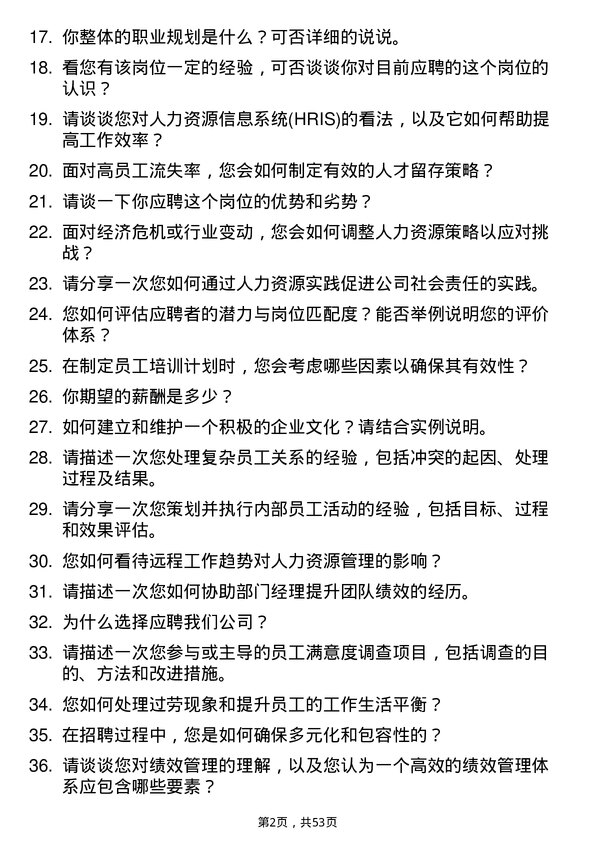 17. 你整体的职业规划是什么？可否详细的说说。

18. 看您有该岗位一定的经验，可否谈谈你对目前应聘的这个岗位的认识？

19. 请谈谈您对人力资源信息系统(HRIS)的看法，以及它如何帮助提高工作效率？

20. 面对高员工流失率，您会如何制定有效的人才留存策略？

21. 请谈一下你应聘这个岗位的优势和劣势？

22. 面对经济危机或行业变动，您会如何调整人力资源策略以应对挑战？

23. 请分享一次您如何通过人力资源实践促进公司社会责任的实践。

24. 您如何评估应聘者的潜力与岗位匹配度？能否举例说明您的评价体系？

25. 在制定员工培训计划时，您会考虑哪些因素以确保其有效性？

26. 你期望的薪酬是多少？

27. 如何建立和维护一个积极的企业文化？请结合实例说明。

28. 请描述一次您处理复杂员工关系的经验，包括冲突的起因、处理过程及结果。

29. 请分享一次您策划并执行内部员工活动的经验，包括目标、过程和效果评估。

30. 您如何看待远程工作趋势对人力资源管理的影响？

31. 请描述一次您如何协助部门经理提升团队绩效的经历。

32. 为什么选择应聘我们公司？

33. 请描述一次您参与或主导的员工满意度调查项目，包括调查的目的、方法和改进措施。

34. 您如何处理过劳现象和提升员工的工作生活平衡？

35. 在招聘过程中，您是如何确保多元化和包容性的？

36. 请谈谈您对绩效管理的理解，以及您认为一个高效的绩效管理体系应包含哪些要素？

第2页，共53页